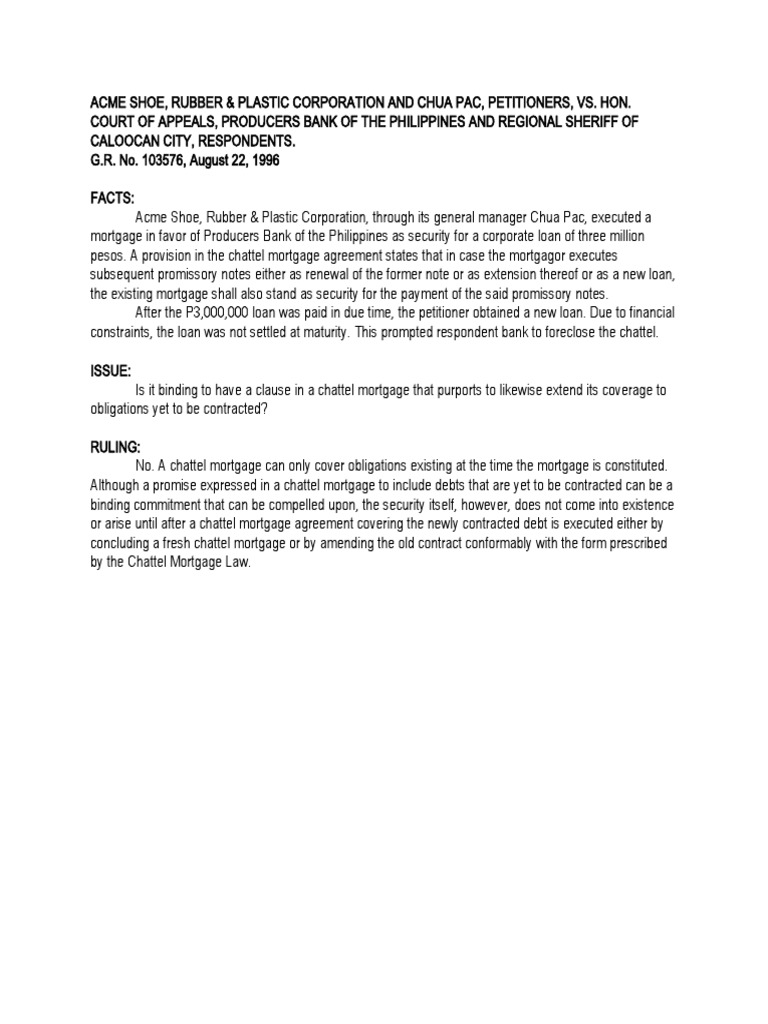 ACME SHOE, RUBBER & PLASTIC CORPORATION AND CHUA PAC, PETITIONERS, VS. HON. COURT OF APPEALS, PRODUCERS BANK OF THE PHILIPPINES AND REGIONAL SHERIFF OF CALOOCAN CITY, RESPONDENTS.
G.R. No. 103576, August 22, 1996

FACTS:

Acme Shoe, Rubber & Plastic Corporation, through its general manager Chua Pac, executed a mortgage in favor of Producers Bank of the Philippines as security for a corporate loan of three million pesos. A provision in the chattel mortgage agreement states that in case the mortgagor executes subsequent promissory notes either as renewal of the former note or as extension thereof or as a new loan, the existing mortgage shall also stand as security for the payment of the said promissory notes.

After the P3,000,000 loan was paid in due time, the petitioner obtained a new loan. Due to financial constraints, the loan was not settled at maturity. This prompted respondent bank to foreclose the chattel.

ISSUE:

Is it binding to have a clause in a chattel mortgage that purports to likewise extend its coverage to obligations yet to be contracted?

RULING:

No. A chattel mortgage can only cover obligations existing at the time the mortgage is constituted. Although a promise expressed in a chattel mortgage to include debts that are yet to be contracted can be a binding commitment that can be compelled upon, the security itself, however, does not come into existence or arise until after a chattel mortgage agreement covering the newly contracted debt is executed either by concluding a fresh chattel mortgage or by amending the old contract conformably with the form prescribed by the Chattel Mortgage Law.